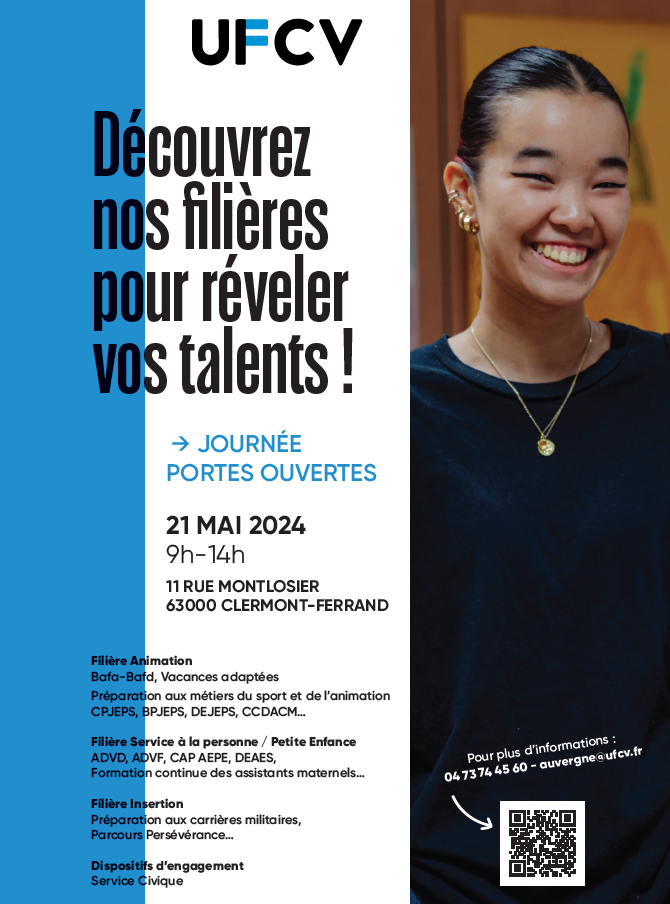 UFCV

Découvrez nos filières pour réveler vos talents !

→ JOURNÉE PORTES OUVERTES

21 MAI 2024
9h-14h

11 RUE MONTLOSIER
63000 CLERMONT-FERRAND

Filière Animation
Bafa-Bafd, Vacances adaptées
Préparation aux métiers du sport et de l'animation
CPJEPS, BPJEPS, DEJEPS, CCDACM...

Filière Service à la personne / Petite Enfance
ADVD, ADVF, CAP AEPE, DEAES,
Formation continue des assistants maternels...

Filière Insertion
Préparation aux carrières militaires,
Parcours Persévérance...

Dispositifs d'engagement
Service Civique

Pour plus d'informations :
04 73 74 45 60 - auvergne@ufcv.fr